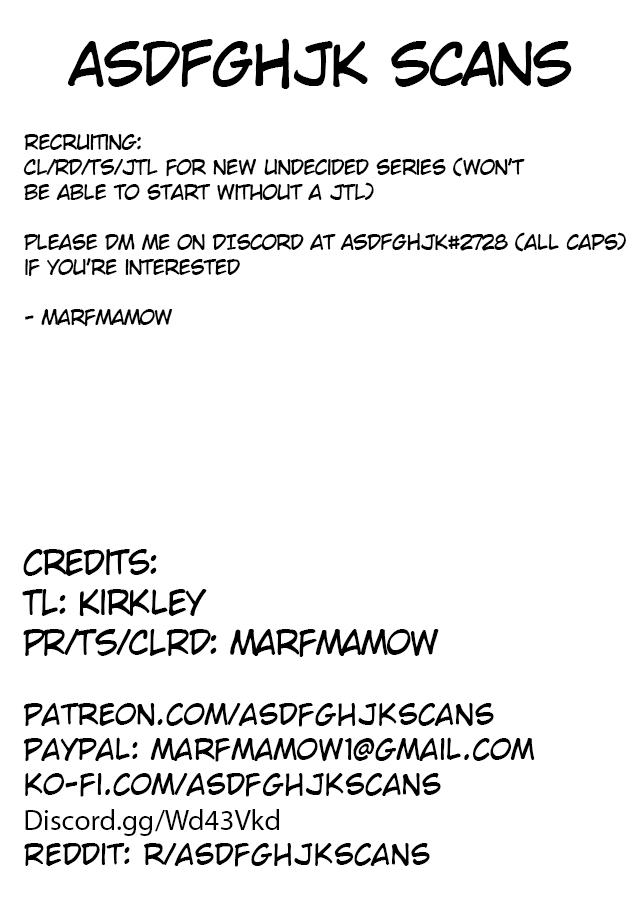 ASDFGHJK SCANS

RECRUITING:
CL/RD/TS/JTL FOR NEW UNDECIDED SERIES (WON'T BE ABLE TO START WITHOUT A JTL)

PLEASE DM ME ON DISCORD AT ASDFGHJK#2728 (ALL CAPS) IF YOU'RE INTERESTED

- MARFMAMOW

CREDITS:
TL: KIRKLEY
PR/TS/CLRD: MARFMAMOW

PATREON.COM/ASDFGHJKSCANS
PAYPAL: MARFMAMOW1@GMAIL.COM
KO-FI.COM/ASDFGHJKSCANS
Discord.gg/Wd43Vkd
REDDIT: R/ASDFGHJKSCANS